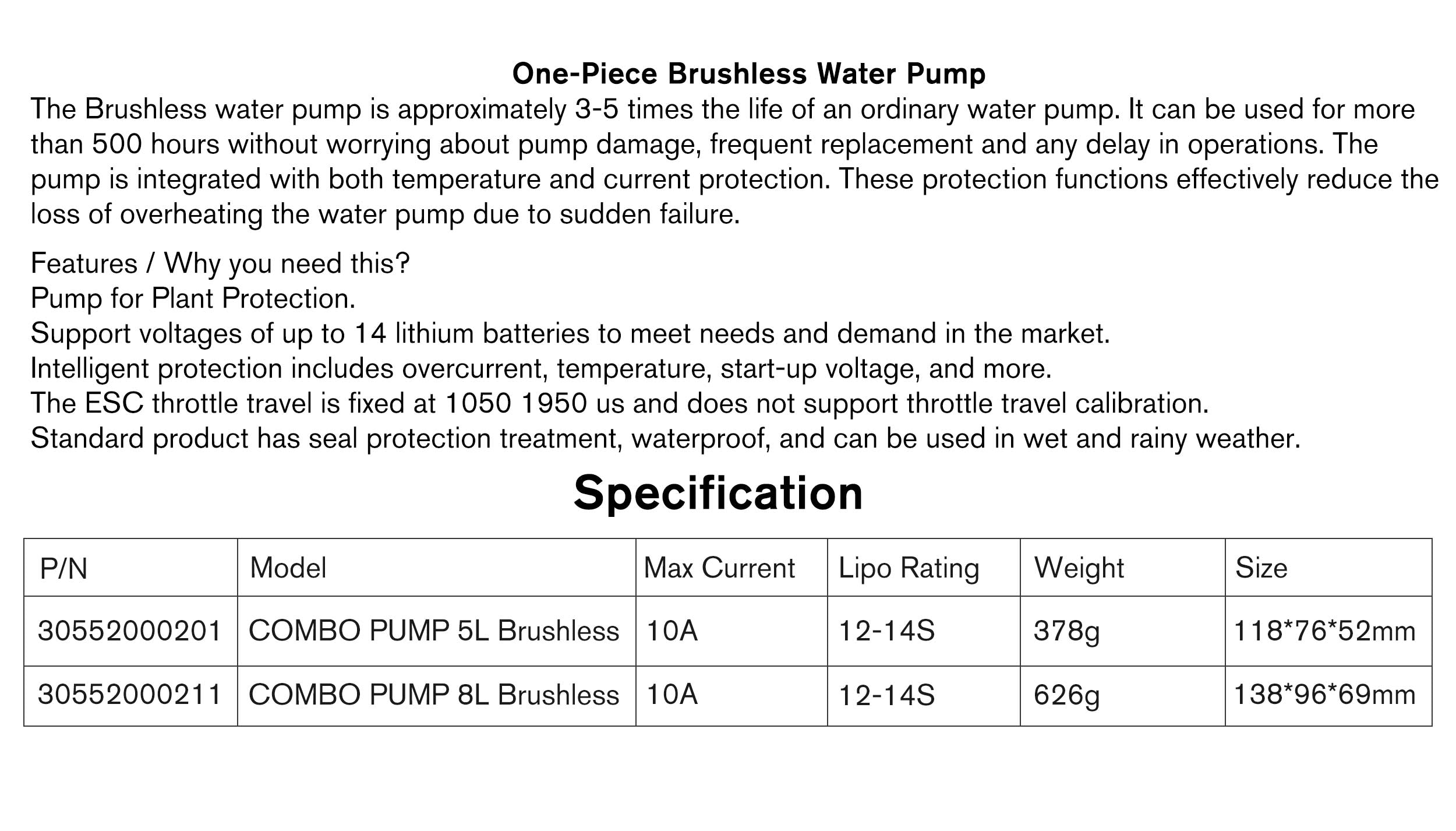 One-Piece Brushless Water Pump

The Brushless water pump is approximately 3-5 times the life of an ordinary water pump. It can be used for more than 500 hours without worrying about pump damage, frequent replacement and any delay in operations. The pump is integrated with both temperature and current protection. These protection functions effectively reduce the loss of overheating the water pump due to sudden failure.

Features / Why you need this?
Pump for Plant Protection.
Support voltages of up to 14 lithium batteries to meet needs and demand in the market.
Intelligent protection includes overcurrent, temperature, start-up voltage, and more.
The ESC throttle travel is fixed at 1050 1950 us and does not support throttle travel calibration.
Standard product has seal protection treatment, waterproof, and can be used in wet and rainy weather.

Specification

| P/N | Model | Max Current | Lipo Rating | Weight | Size |
|---|---|---|---|---|---|
| 30552000201 | COMBO PUMP 5L Brushless | 10A | 12-14S | 378g | 118*76*52mm |
| 30552000211 | COMBO PUMP 8L Brushless | 10A | 12-14S | 626g | 138*96*69mm |